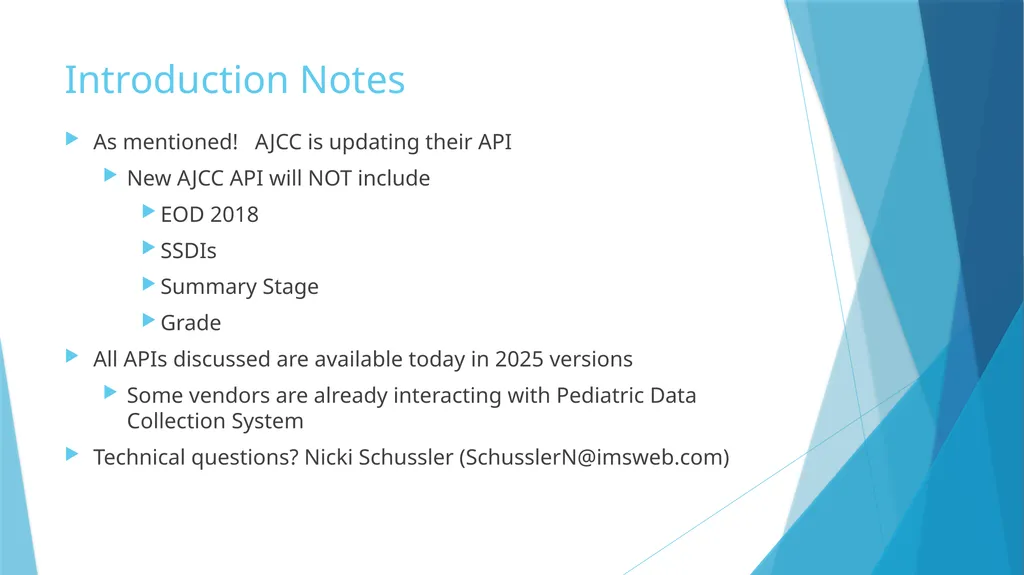 Introduction Notes

As mentioned!   AJCC is updating their API

New AJCC API will NOT include

EOD 2018

SSDIs

Summary Stage

Grade

All APIs discussed are available today in 2025 versions

Some vendors are already interacting with Pediatric Data Collection System

Technical questions? Nicki Schussler (SchusslerN@imsweb.com)